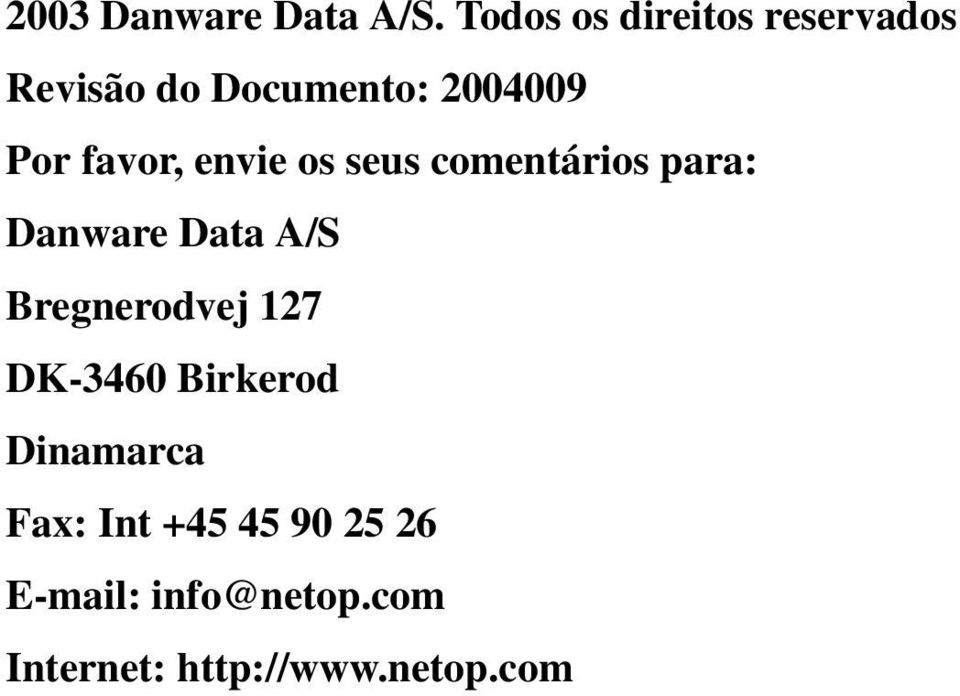 2003 Danware Data A/S. Todos os direitos reservados

Revisão do Documento: 2004009

Por favor, envie os seus comentários para:

Danware Data A/S

Bregnerodvej 127

DK-3460 Birkerod

Dinamarca

Fax: Int +45 45 90 25 26

E-mail: info@netop.com

Internet: http://www.netop.com